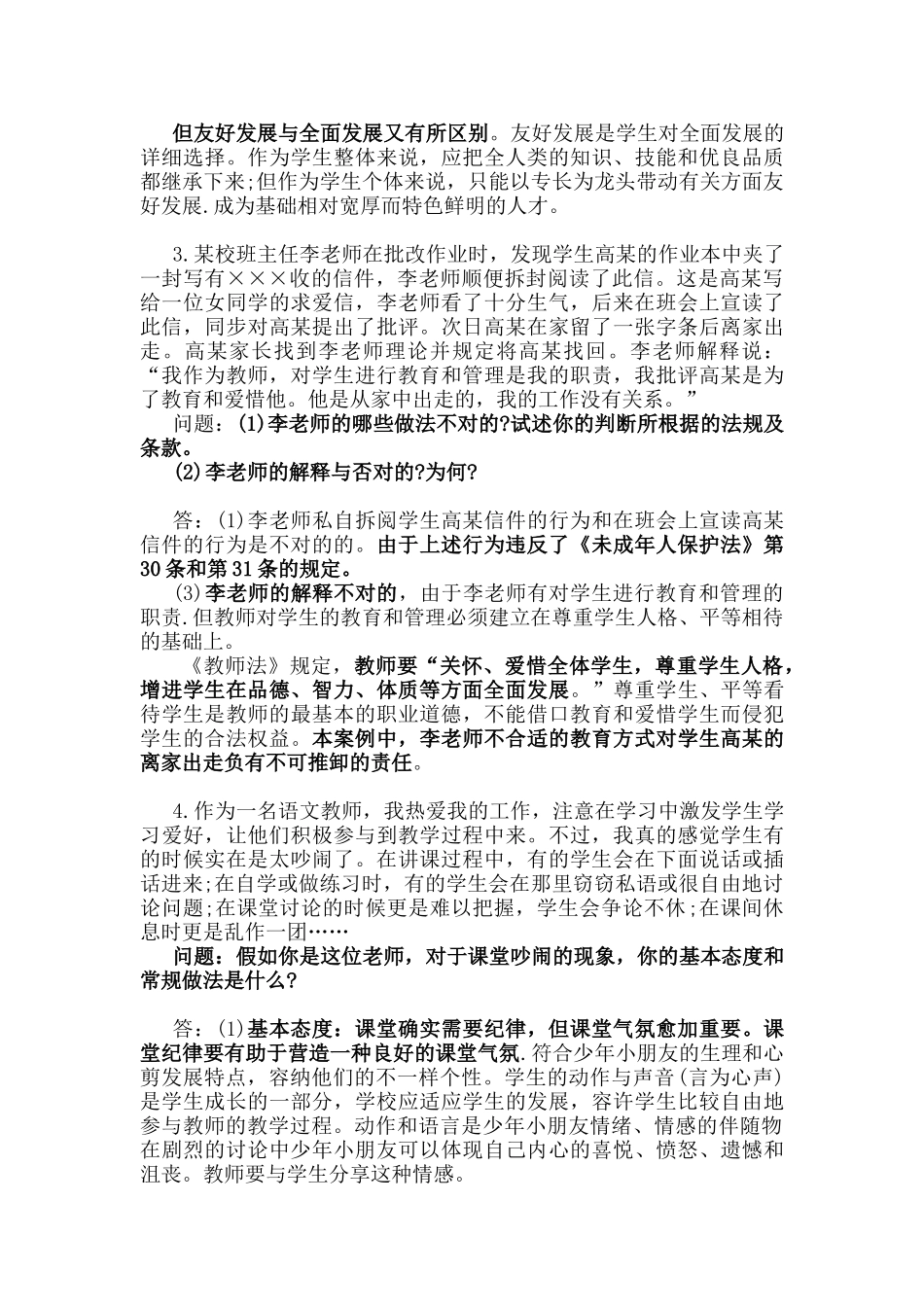 但友好发展与全面发展又有所区别。友好发展是学生对全面发展的详细选择。作为学生整体来说，应把全人类的知识、技能和优良品质都继承下来;但作为学生个体来说，只能以专长为龙头带动有关方面友好发展.成为基础相对宽厚而特色鲜明的人才。

3.某校班主任李老师在批改作业时，发现学生高某的作业本中夹了一封写有×××收的信件，李老师顺便拆封阅读了此信。这是高某写给一位女同学的求爱信，李老师看了十分生气，后来在班会上宣读了此信，同步对高某提出了批评。次日高某在家留了一张字条后离家出走。高某家长找到李老师理论并规定将高某找回。李老师解释说：“我作为教师，对学生进行教育和管理是我的职责，我批评高某是为了教育和爱惜他。他是从家中出走的，我的工作没有关系。”

问题：(1)李老师的哪些做法不对的?试述你的判断所根据的法规及条款。

(2)李老师的解释与否对的?为何?

答：(1)李老师私自拆阅学生高某信件的行为和在班会上宣读高某信件的行为是不对的的。由于上述行为违反了《未成年人保护法》第30条和第31条的规定。

(3)李老师的解释不对的，由于李老师有对学生进行教育和管理的职责.但教师对学生的教育和管理必须建立在尊重学生人格、平等相待的基础上。

《教师法》规定，教师要“关怀、爱惜全体学生，尊重学生人格，增进学生在品德、智力、体质等方面全面发展。”尊重学生、平等看待学生是教师的最基本的职业道德，不能借口教育和爱惜学生而侵犯学生的合法权益。本案例中，李老师不合适的教育方式对学生高某的离家出走负有不可推卸的责任。

4.作为一名语文教师，我热爱我的工作，注意在学习中激发学生学习爱好，让他们积极参与到教学过程中来。不过，我真的感觉学生有的时候实在是太吵闹了。在讲课过程中，有的学生会在下面说话或插话进来;在自学或做练习时，有的学生会在那里窃窃私语或很自由地讨论问题;在课堂讨论的时候更是难以把握，学生会争论不休;在课间休息时更是乱作一团……

问题：假如你是这位老师，对于课堂吵闹的现象，你的基本态度和常规做法是什么?

答：(1)基本态度：课堂确实需要纪律，但课堂气氛愈加重要。课堂纪律要有助于营造一种良好的课堂气氛.符合少年小朋友的生理和心剪发展特点，容纳他们的不一样个性。学生的动作与声音(言为心声)是学生成长的一部分，学校应适应学生的发展，容许学生比较自由地参与教师的教学过程。动作和语言是少年小朋友情绪、情感的伴随物在剧烈的讨论中少年小朋友可以体现自己内心的喜悦、愤怒、遗憾和沮丧。教师要与学生分享这种情感。